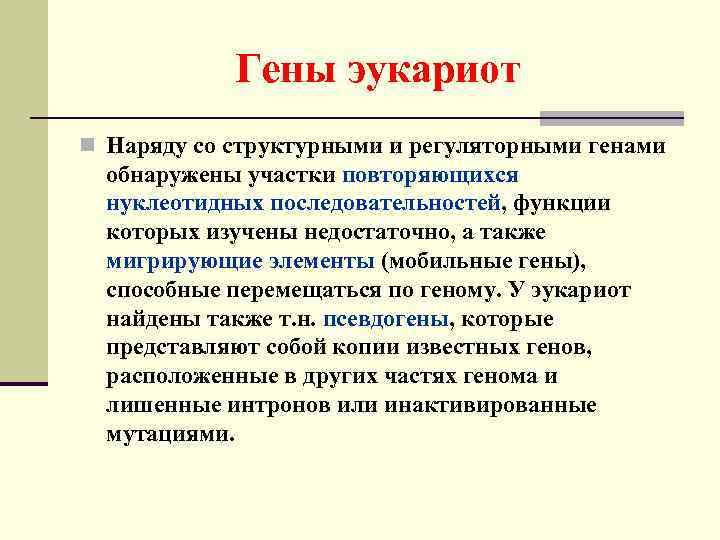 Гены эукариот

Наряду со структурными и регуляторными генами обнаружены участки повторяющихся нуклеотидных последовательностей, функции которых изучены недостаточно, а также мигрирующие элементы (мобильные гены), способные перемещаться по геному. У эукариот найдены также т.н. псевдогены, которые представляют собой копии известных генов, расположенные в других частях генома и лишенные интронов или инактивированные мутациями.